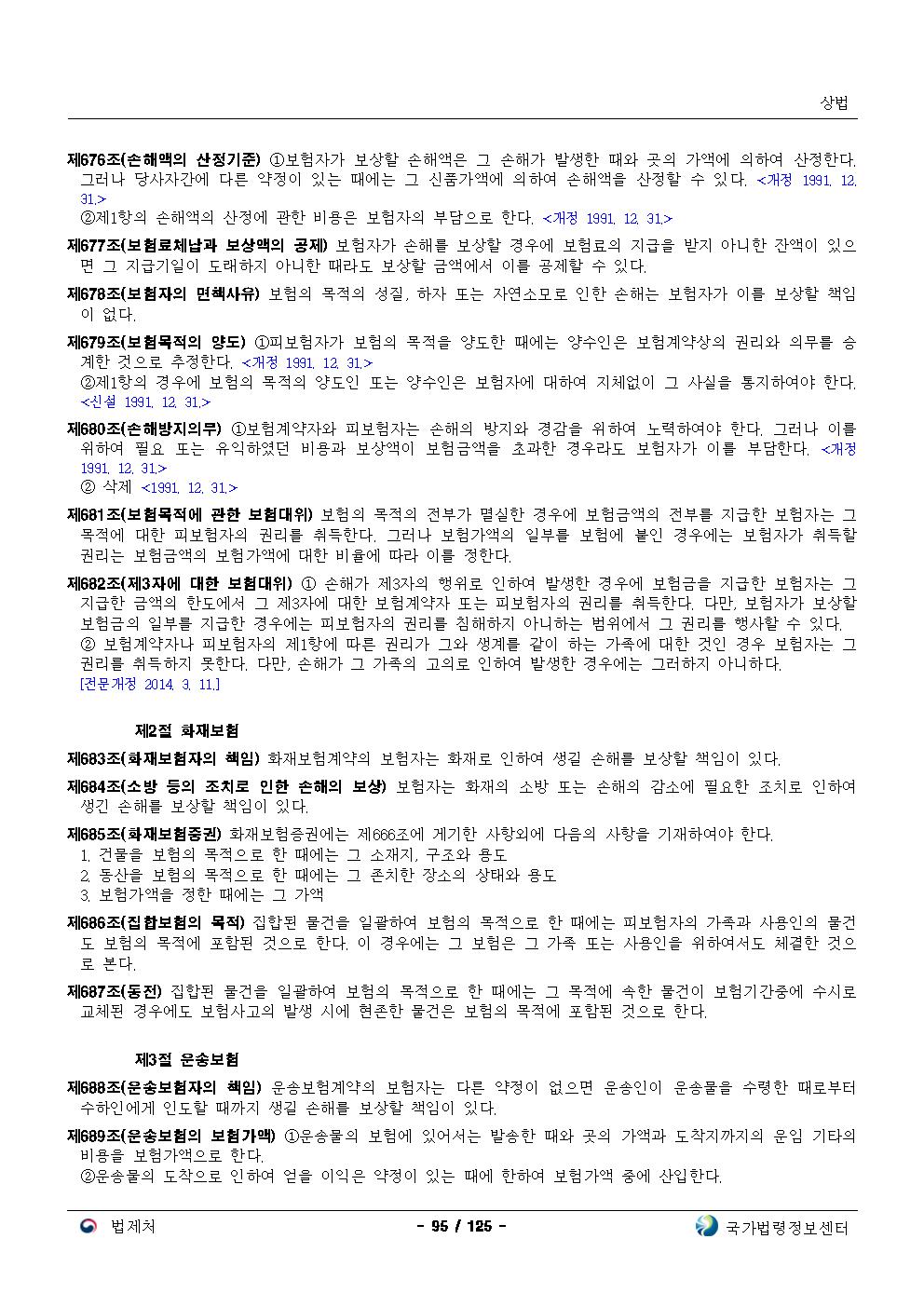 상법

제676조(손해액의 산정기준) ①보험자가 보상할 손해액은 그 손해가 발생한 때와 곳의 가액에 의하여 산정한다. 그러나 당사자간에 다른 약정이 있는 때에는 그 신품가액에 의하여 손해액을 산정할 수 있다. <개정 1991. 12. 31.>
②제1항의 손해액의 산정에 관한 비용은 보험자의 부담으로 한다. <개정 1991. 12. 31.>

제677조(보험료체납과 보상액의 공제) 보험자가 손해를 보상할 경우에 보험료의 지급을 받지 아니한 잔액이 있으면 그 지급기일이 도래하지 아니한 때라도 보상할 금액에서 이를 공제할 수 있다.

제678조(보험자의 면책사유) 보험의 목적의 성질, 하자 또는 자연소모로 인한 손해는 보험자가 이를 보상할 책임이 없다.

제679조(보험목적의 양도) ①피보험자가 보험의 목적을 양도한 때에는 양수인은 보험계약상의 권리와 의무를 승계한 것으로 추정한다. <개정 1991. 12. 31.>
②제1항의 경우에 보험의 목적의 양도인 또는 양수인은 보험자에 대하여 지체없이 그 사실을 통지하여야 한다. <신설 1991. 12. 31.>

제680조(손해방지의무) ①보험계약자와 피보험자는 손해의 방지와 경감을 위하여 노력하여야 한다. 그러나 이를 위하여 필요 또는 유익하였던 비용과 보상액이 보험금액을 초과한 경우라도 보험자가 이를 부담한다. <개정 1991. 12. 31.>
② 삭제 <1991. 12. 31.>

제681조(보험목적에 관한 보험대위) 보험의 목적의 전부가 멸실한 경우에 보험금액의 전부를 지급한 보험자는 그 목적에 대한 피보험자의 권리를 취득한다. 그러나 보험가액의 일부를 보험에 붙인 경우에는 보험자가 취득할 권리는 보험금액의 보험가액에 대한 비율에 따라 이를 정한다.

제682조(제3자에 대한 보험대위) ① 손해가 제3자의 행위로 인하여 발생한 경우에 보험금을 지급한 보험자는 그 지급한 금액의 한도에서 그 제3자에 대한 보험계약자 또는 피보험자의 권리를 취득한다. 다만, 보험자가 보상할 보험금의 일부를 지급한 경우에는 피보험자의 권리를 침해하지 아니하는 범위에서 그 권리를 행사할 수 있다.
② 보험계약자나 피보험자의 제1항에 따른 권리가 그와 생계를 같이 하는 가족에 대한 것인 경우 보험자는 그 권리를 취득하지 못한다. 다만, 손해가 그 가족의 고의로 인하여 발생한 경우에는 그러하지 아니하다.
[전문개정 2014. 3. 11.]

제2절 화재보험

제683조(화재보험자의 책임) 화재보험계약의 보험자는 화재로 인하여 생길 손해를 보상할 책임이 있다.

제684조(소방 등의 조치로 인한 손해의 보상) 보험자는 화재의 소방 또는 손해의 감소에 필요한 조치로 인하여 생긴 손해를 보상할 책임이 있다.

제685조(화재보험증권) 화재보험증권에는 제666조에 게기한 사항외에 다음의 사항을 기재하여야 한다.
1. 건물을 보험의 목적으로 한 때에는 그 소재지, 구조와 용도
2. 동산을 보험의 목적으로 한 때에는 그 존치한 장소의 상태와 용도
3. 보험가액을 정한 때에는 그 가액

제686조(집합보험의 목적) 집합된 물건을 일괄하여 보험의 목적으로 한 때에는 피보험자의 가족과 사용인의 물건도 보험의 목적에 포함된 것으로 한다. 이 경우에는 그 보험은 그 가족 또는 사용인을 위하여서도 체결한 것으로 본다.

제687조(동전) 집합된 물건을 일괄하여 보험의 목적으로 한 때에는 그 목적에 속한 물건이 보험기간중에 수시로 교체된 경우에도 보험사고의 발생 시에 현존한 물건은 보험의 목적에 포함된 것으로 한다.

제3절 운송보험

제688조(운송보험자의 책임) 운송보험계약의 보험자는 다른 약정이 없으면 운송인이 운송물을 수령한 때로부터 수하인에게 인도할 때까지 생길 손해를 보상할 책임이 있다.

제689조(운송보험의 보험가액) ①운송물의 보험에 있어서는 발송한 때와 곳의 가액과 도착지까지의 운임 기타의 비용을 보험가액으로 한다.
②운송물의 도착으로 인하여 얻을 이익은 약정이 있는 때에 한하여 보험가액 중에 산입한다.

법제처 - 95 / 125 - 국가법령정보센터